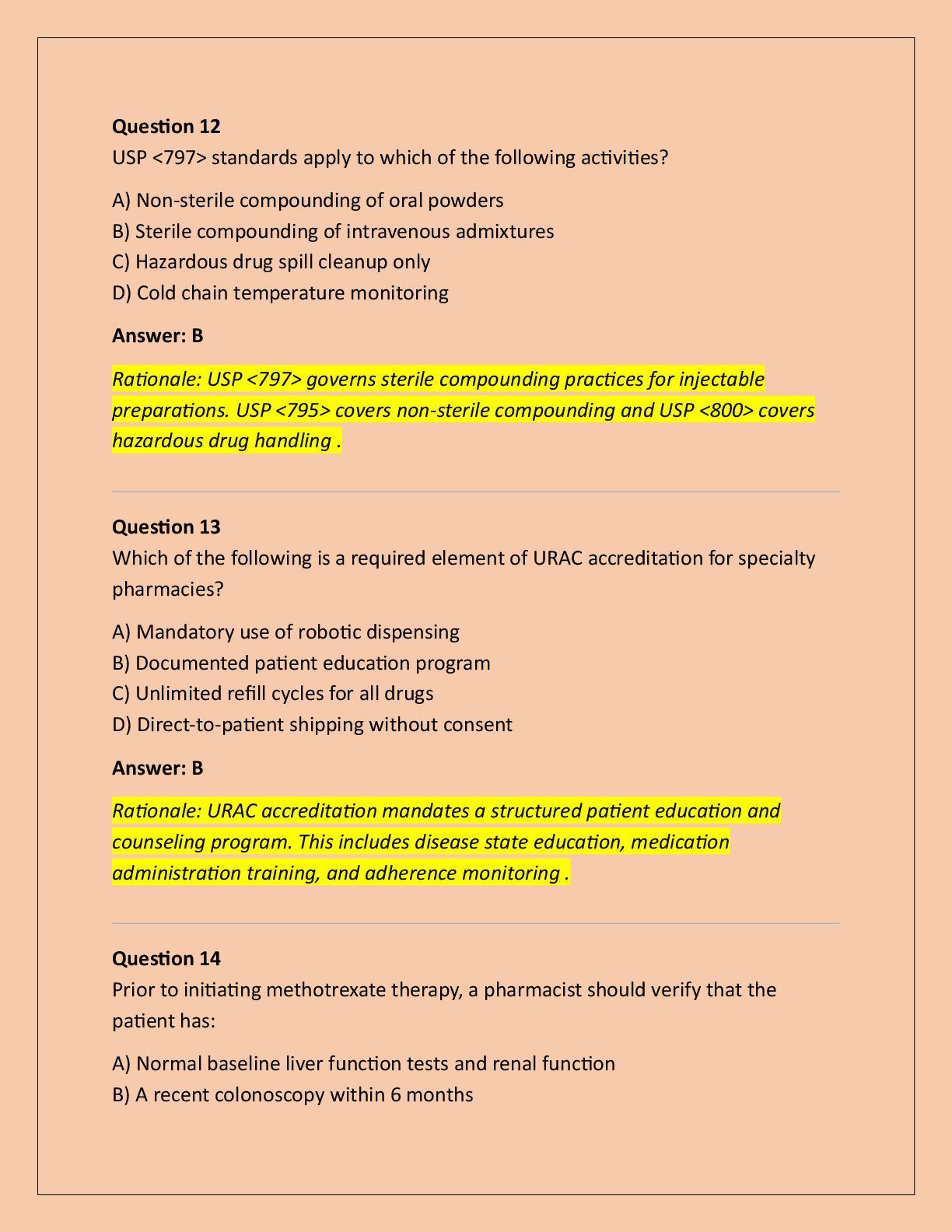 Question 12
USP <797> standards apply to which of the following activities?

A) Non-sterile compounding of oral powders
B) Sterile compounding of intravenous admixtures
C) Hazardous drug spill cleanup only
D) Cold chain temperature monitoring

Answer: B

Rationale: USP <797> governs sterile compounding practices for injectable preparations. USP <795> covers non-sterile compounding and USP <800> covers hazardous drug handling .

Question 13
Which of the following is a required element of URAC accreditation for specialty pharmacies?

A) Mandatory use of robotic dispensing
B) Documented patient education program
C) Unlimited refill cycles for all drugs
D) Direct-to-patient shipping without consent

Answer: B

Rationale: URAC accreditation mandates a structured patient education and counseling program. This includes disease state education, medication administration training, and adherence monitoring .

Question 14
Prior to initiating methotrexate therapy, a pharmacist should verify that the patient has:

A) Normal baseline liver function tests and renal function
B) A recent colonoscopy within 6 months